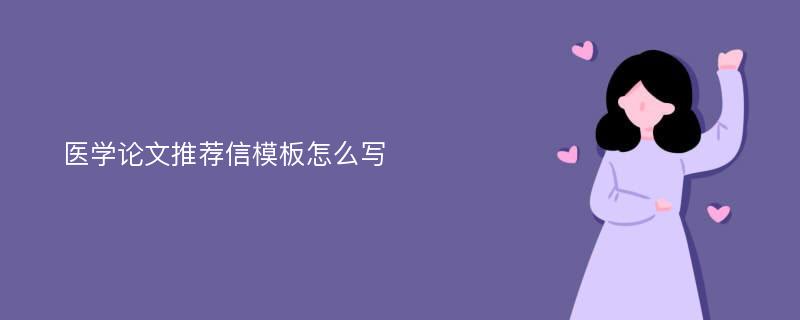 医学论文推荐信模板怎么写